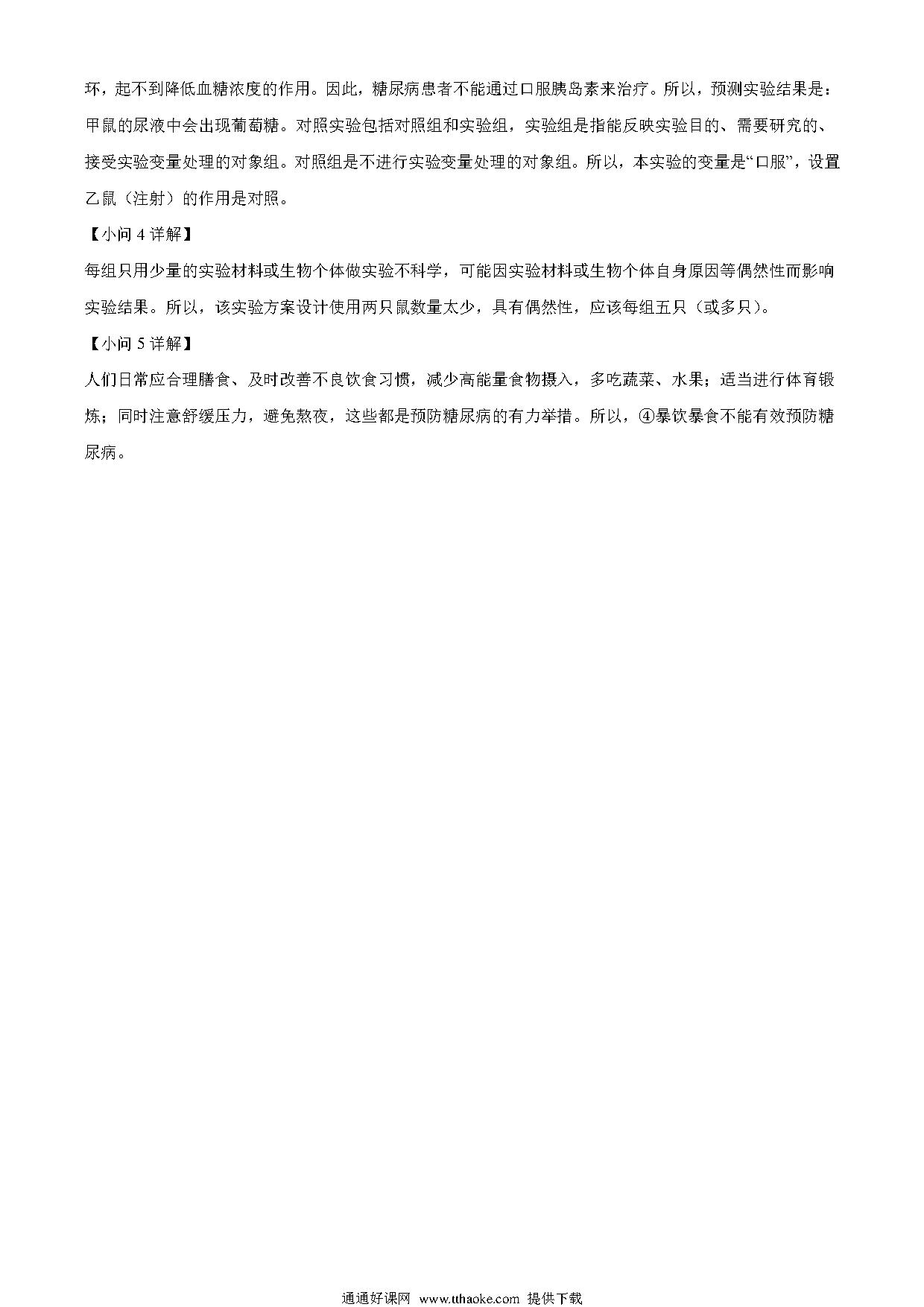 环，起不到降低血糖浓度的作用。因此，糖尿病患者不能通过口服胰岛素来治疗。所以，预测实验结果是：甲鼠的尿液中会出现葡萄糖。对照实验包括对照组和实验组，实验组是指能反映实验目的、需要研究的、接受实验变量处理的对象组。对照组是不进行实验变量处理的对象组。所以，本实验的变量是“口服”，设置乙鼠（注射）的作用是对照。

【小问 4 详解】

每组只用少量的实验材料或生物个体做实验不科学，可能因实验材料或生物个体自身原因等偶然性而影响实验结果。所以，该实验方案设计使用两只鼠数量太少，具有偶然性，应该每组五只（或多只）。

【小问 5 详解】

人们日常应合理膳食、及时改善不良饮食习惯，减少高能量食物摄入，多吃蔬菜、水果；适当进行体育锻炼；同时注意舒缓压力，避免熬夜，这些都是预防糖尿病的有力举措。所以，④暴饮暴食不能有效预防糖尿病。

通通好课网 www.tthaoke.com 提供下载